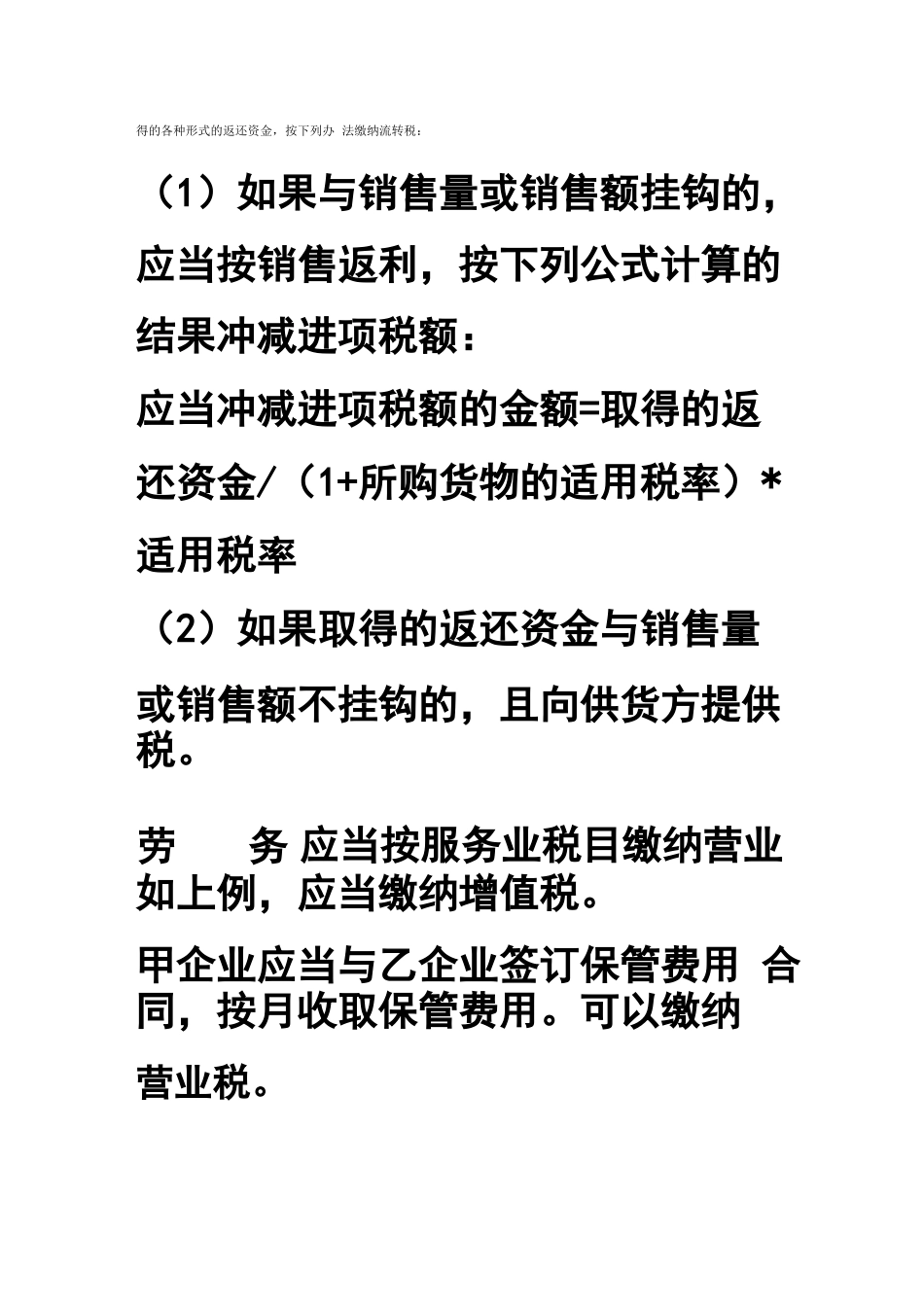 得的各种形式的返还资金，按下列办 法缴纳流转税：

（1）如果与销售量或销售额挂钩的，应当按销售返利，按下列公式计算的结果冲减进项税额：

应当冲减进项税额的金额=取得的返还资金/（1+所购货物的适用税率）*适用税率

（2）如果取得的返还资金与销售量或销售额不挂钩的，且向供货方提供税。

劳 务 应当按服务业税目缴纳营业如上例，应当缴纳增值税。

甲企业应当与乙企业签订保管费用 合同，按月收取保管费用。可以缴纳营业税。